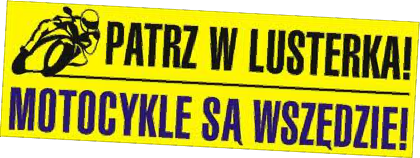 PATRZ W LUSTERKA!

MOTOCYKLE SĄ WSZĘDZIE!